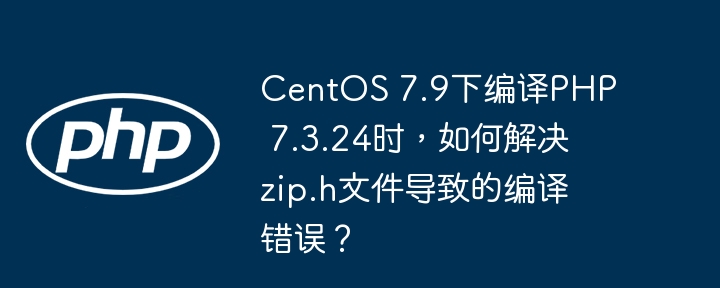 php

CentOS 7.9下编译PHP 7.3.24时，如何解决zip.h文件导致的编译错误？